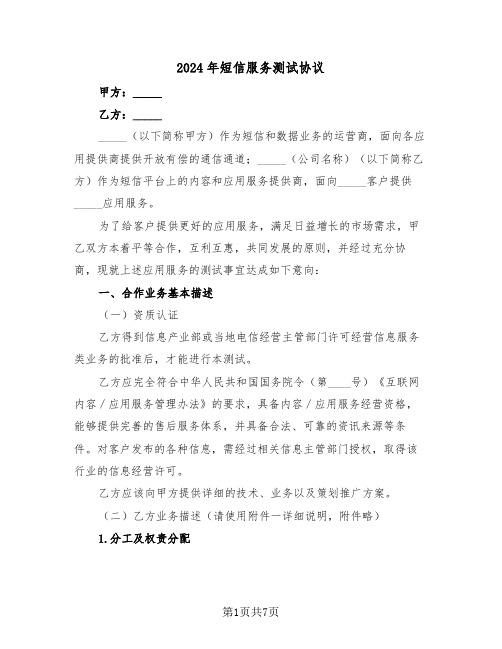 2024年短信服务测试协议

甲方：_____

乙方：_____

_____（以下简称甲方）作为短信和数据业务的运营商，面向各应用提供商提供开放有偿的通信通道；_____（公司名称）（以下简称乙方）作为短信平台上的内容和应用服务提供商，面向_____客户提供_____应用服务。

为了给客户提供更好的应用服务，满足日益增长的市场需求，甲乙双方本着平等合作，互利互惠，共同发展的原则，并经过充分协商，现就上述应用服务的测试事宜达成如下意向：

一、合作业务基本描述

（一）资质认证

乙方得到信息产业部或当地电信经营主管部门许可经营信息服务类业务的批准后，才能进行本测试。

乙方应完全符合中华人民共和国国务院令（第____号）《互联网内容／应用服务管理办法》的要求，具备内容／应用服务经营资格，能够提供完善的售后服务体系，并具备合法、可靠的资讯来源等条件。对客户发布的各种信息，需经过相关信息主管部门授权，取得该行业的信息经营许可。

乙方应该向甲方提供详细的技术、业务以及策划推广方案。

（二）乙方业务描述（请使用附件一详细说明，附件略）

1.分工及权责分配

第1页共7页